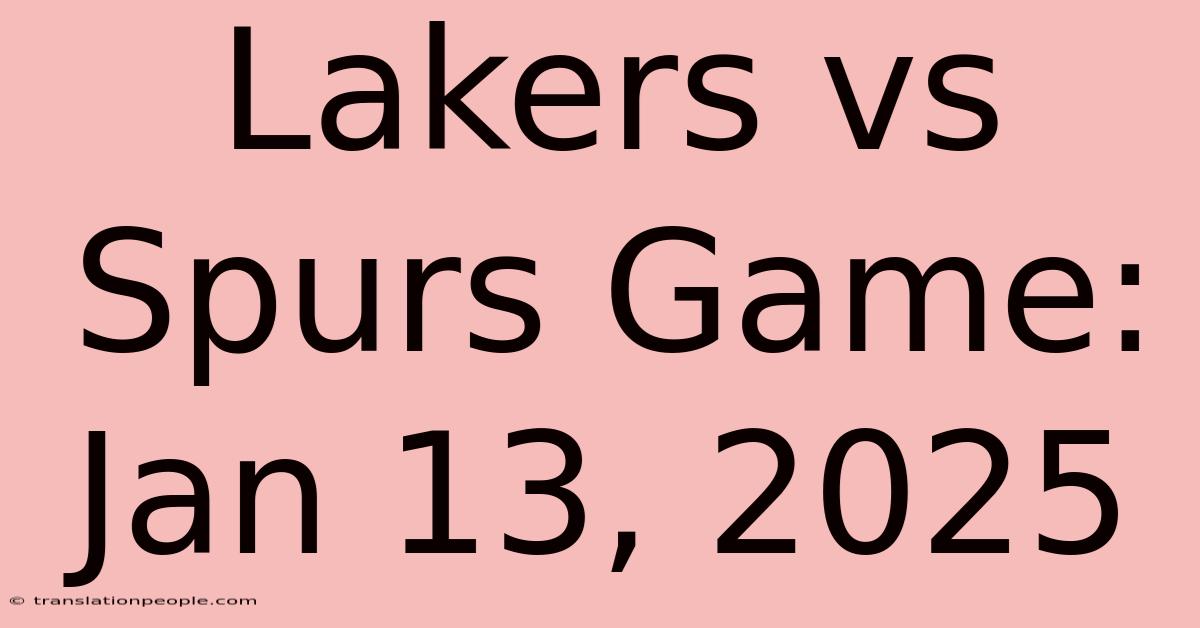 Lakers vs Spurs Game: Jan 13, 2025

© translationpeople.com